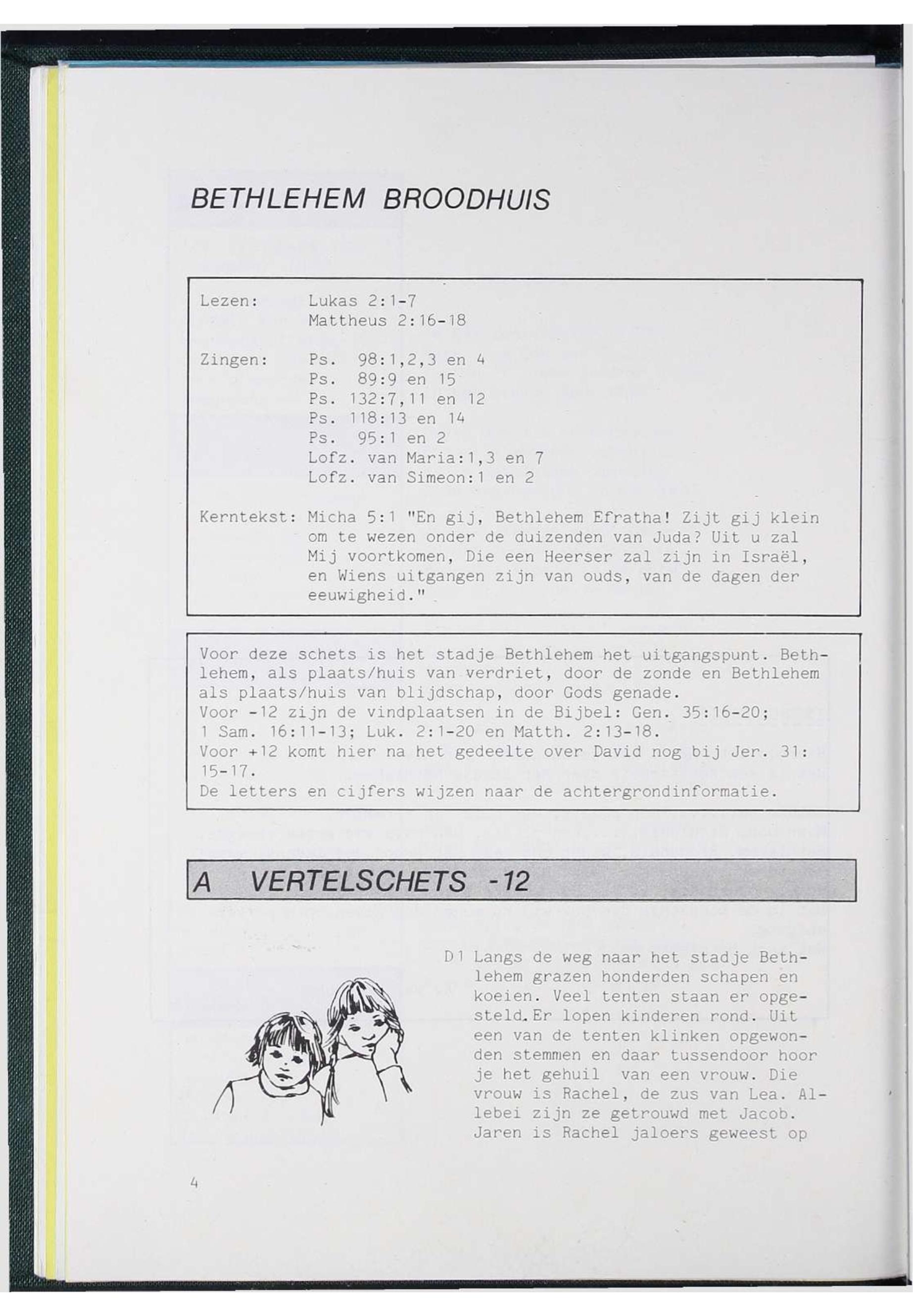 BETHLEHEM BROODHUIS

Lezen: Lukas 2:1-7
Mattheus 2:16-18

Zingen: Ps. 98:1,2,3 en 4
Ps. 89:9 en 15
Ps. 132:7,11 en 12
Ps. 118:13 en 14
Ps. 95:1 en 2
Lofz. van Maria:1,3 en 7
Lofz. van Simeon:1 en 2

Kerntekst: Micha 5:1 "En gij, Bethlehem Efratha! Zijt gij klein om te wezen onder de duizenden van Juda? Uit u zal Mij voortkomen, Die een Heerser zal zijn in Israël, en Wiens uitgangen zijn van ouds, van de dagen der eeuwigheid."

Voor deze schets is het stadje Bethlehem het uitgangspunt. Bethlehem, als plaats/huis van verdriet, door de zonde en Bethlehem als plaats/huis van blijdschap, door Gods genade.
Voor -12 zijn de vindplaatsen in de Bijbel: Gen. 35:16-20; 1 Sam. 16:11-13; Luk. 2:1-20 en Matth. 2:13-18.
Voor +12 komt hier na het gedeelte over David nog bij Jer. 31: 15-17.
De letters en cijfers wijzen naar de achtergrondinformatie.

A VERTELSCHETS -12

D1 Langs de weg naar het stadje Bethlehem grazen honderden schapen en koeien. Veel tenten staan er opgesteld. Er lopen kinderen rond. Uit een van de tenten klinken opgewonden stemmen en daar tussendoor hoor je het gehuil van een vrouw. Die vrouw is Rachel, de zus van Lea. Allebei zijn ze getrouwd met Jacob. Jaren is Rachel jaloers geweest op

4